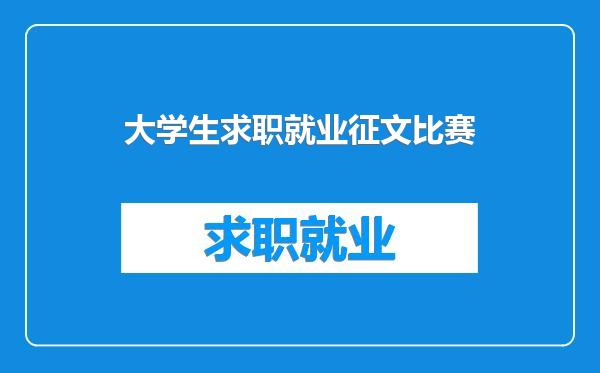 大学生求职就业征文比赛

求职就业